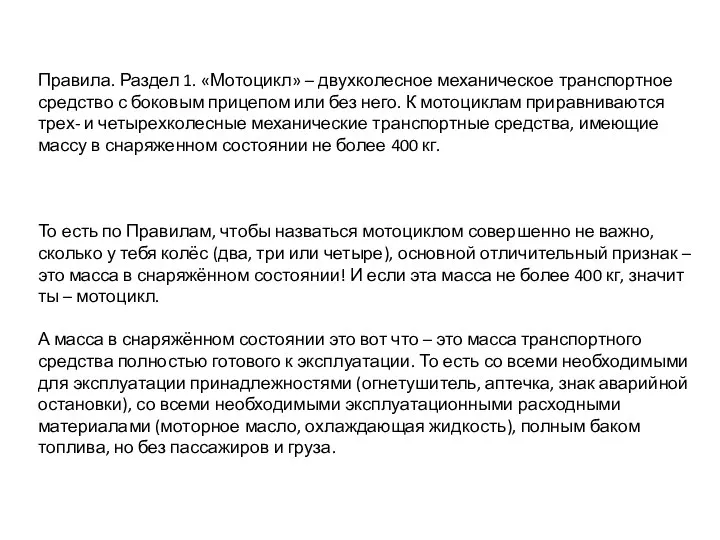 Правила. Раздел 1. «Мотоцикл» – двухколесное механическое транспортное средство с боковым прицепом или без него. К мотоциклам приравниваются трех- и четырехколесные механические транспортные средства, имеющие массу в снаряженном состоянии не более 400 кг.

То есть по Правилам, чтобы назваться мотоциклом совершенно не важно, сколько у тебя колёс (два, три или четыре), основной отличительный признак – это масса в снаряжённом состоянии! И если эта масса не более 400 кг, значит ты – мотоцикл.

А масса в снаряжённом состоянии это вот что – это масса транспортного средства полностью готового к эксплуатации. То есть со всеми необходимыми для эксплуатации принадлежностями (огнетушитель, аптечка, знак аварийной остановки), со всеми необходимыми эксплуатационными расходными материалами (моторное масло, охлаждающая жидкость), полным баком топлива, но без пассажиров и груза.